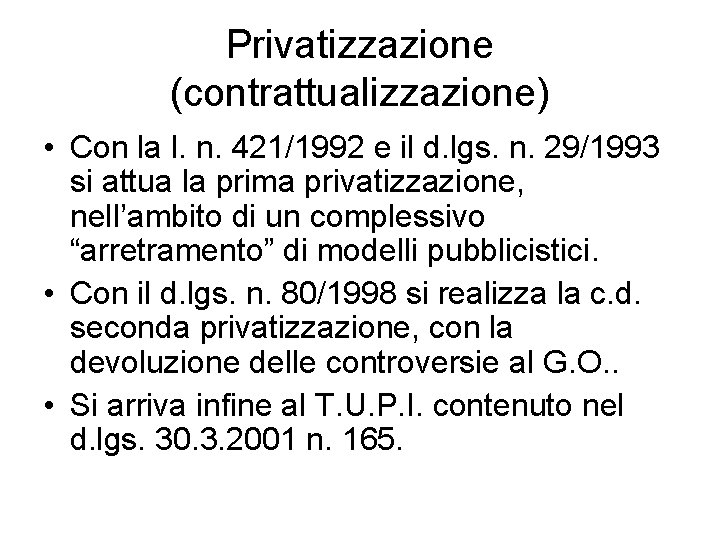 Privatizzazione (contrattualizzazione)

• Con la l. n. 421/1992 e il d.lgs. n. 29/1993 si attua la prima privatizzazione, nell'ambito di un complessivo "arretramento" di modelli pubblicistici.

• Con il d.lgs. n. 80/1998 si realizza la c.d. seconda privatizzazione, con la devoluzione delle controversie al G.O..

• Si arriva infine al T.U.P.I. contenuto nel d.lgs. 30.3.2001 n. 165.